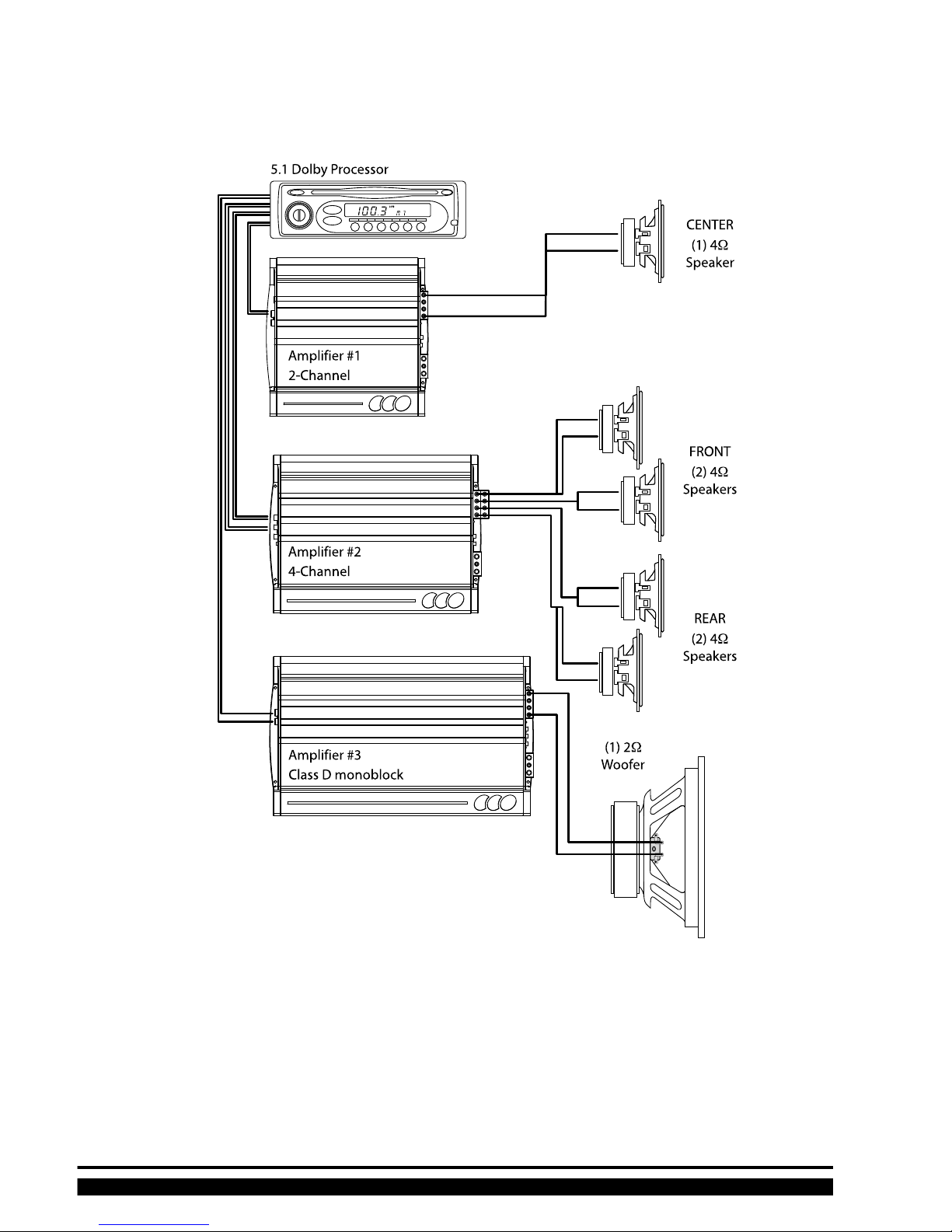 5.1 Dolby Processor

100.3

CENTER
(1) 4Ω
Speaker

Amplifier #1
2-Channel

FRONT
(2) 4Ω
Speakers

Amplifier #2
4-Channel

REAR
(2) 4Ω
Speakers

Amplifier #3
Class D monoblock

(1) 2Ω
Woofer